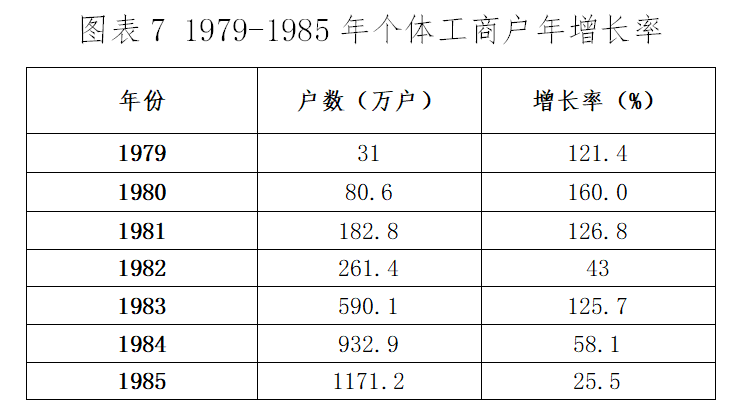 图表 7 1979-1985 年个体工商户年增长率

| 年份 | 户数（万户） | 增长率（%） |
|---|---|---|
| 1979 | 31 | 121.4 |
| 1980 | 80.6 | 160.0 |
| 1981 | 182.8 | 126.8 |
| 1982 | 261.4 | 43 |
| 1983 | 590.1 | 125.7 |
| 1984 | 932.9 | 58.1 |
| 1985 | 1171.2 | 25.5 |